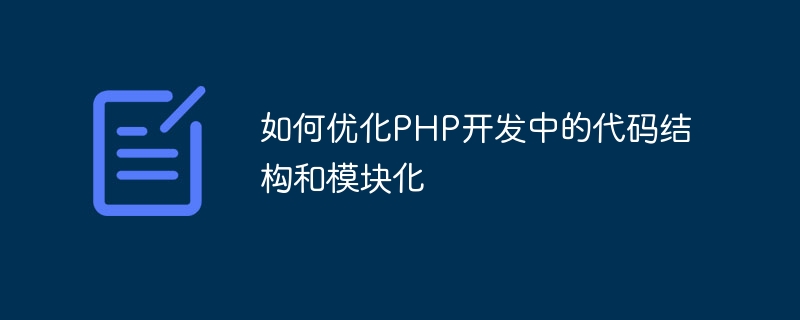 如何优化PHP开发中的代码结构和模块化